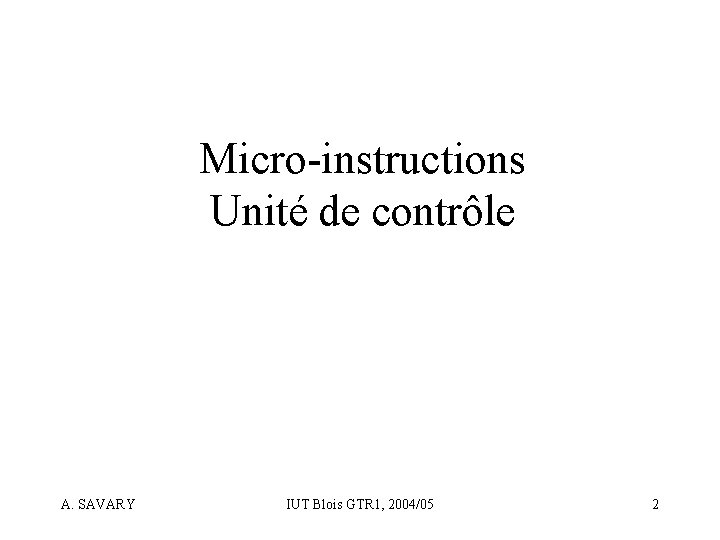 Micro-instructions
Unité de contrôle

A. SAVARY

IUT Blois GTR1, 2004/05

2